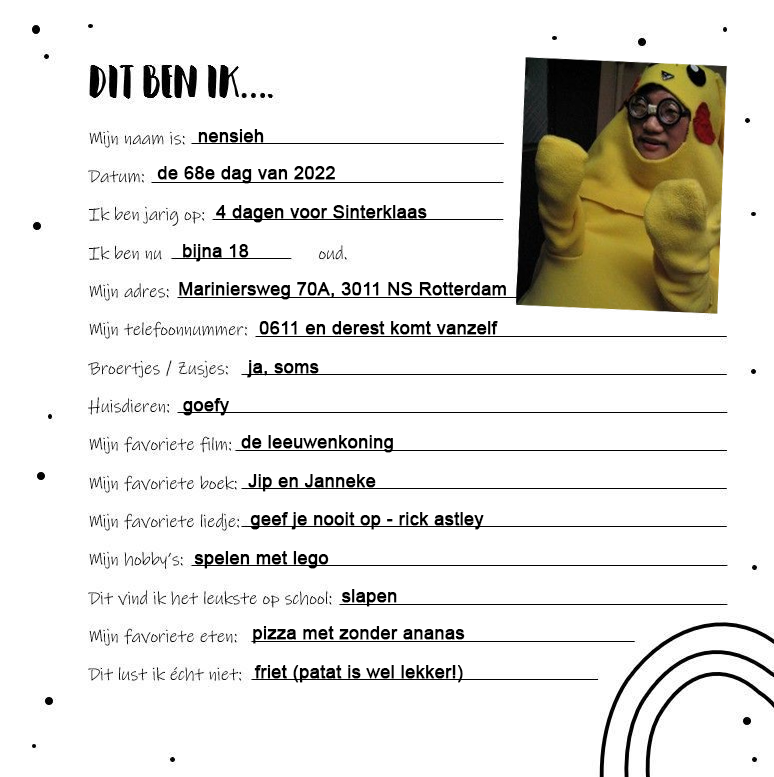 DIT BEN IK....

Mijn naam is: nensieh

Datum: de 68e dag van 2022

Ik ben jarig op: 4 dagen voor Sinterklaas

Ik ben nu bijna 18 oud.

Mijn adres: Mariniersweg 70A, 3011 NS Rotterdam

Mijn telefoonnummer: 0611 en derest komt vanzelf

Broertjes / Zusjes: ja, soms

Huisdieren: goefy

Mijn favoriete film: de leeuwenkoning

Mijn favoriete boek: Jip en Janneke

Mijn favoriete liedje: geef je nooit op - rick astley

Mijn hobby's: spelen met lego

Dit vind ik het leukste op school: slapen

Mijn favoriete eten: pizza met zonder ananas

Dit lust ik écht niet: friet (patat is wel lekker!)